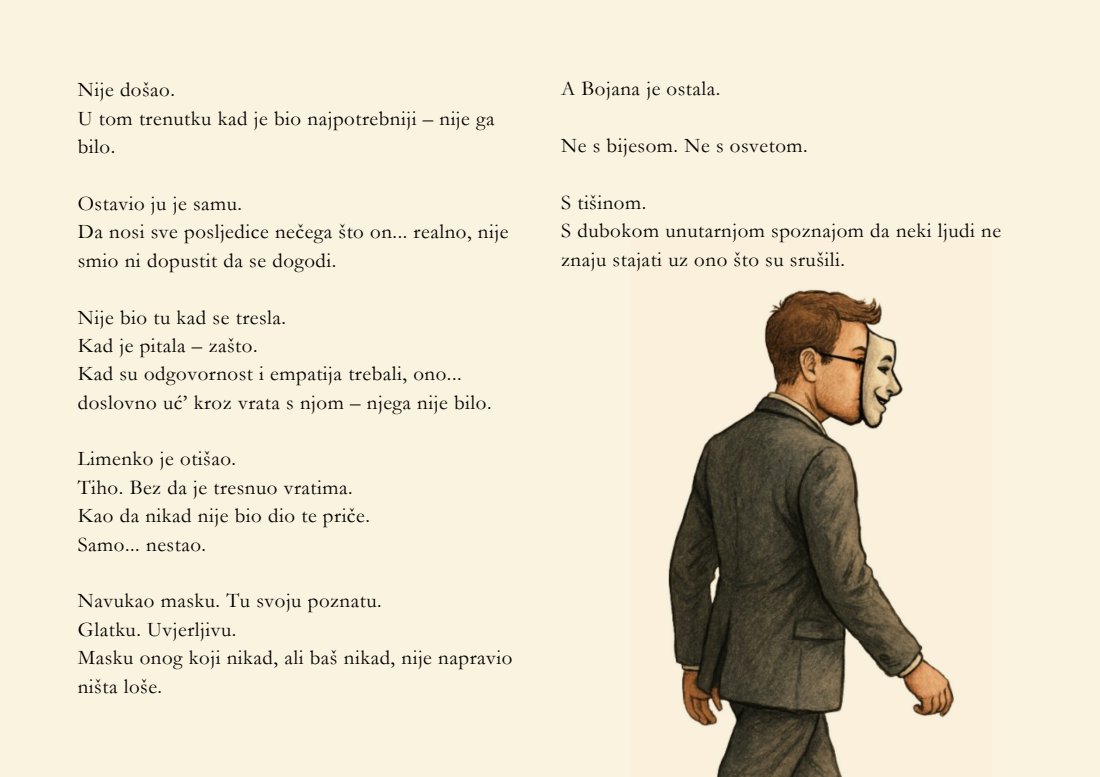 Nije došao.
U tom trenutku kad je bio najpotrebniji – nije ga bilo.

Ostavio ju je samu.
Da nosi sve posljedice nečega što on... realno, nije smio ni dopustit da se dogodi.

Nije bio tu kad se tresla.
Kad je pitala – zašto.
Kad su odgovornost i empatija trebali, ono... doslovno uć' kroz vrata s njom – njega nije bilo.

Limenko je otišao.
Tiho. Bez da je tresnuo vratima.
Kao da nikad nije bio dio te priče.
Samo... nestao.

Navukao masku. Tu svoju poznatu.
Glatku. Uvjerljivu.
Masku onog koji nikad, ali baš nikad, nije napravio ništa loše.

A Bojana je ostala.

Ne s bijesom. Ne s osvetom.

S tišinom.
S dubokom unutarnjom spoznajom da neki ljudi ne znaju stajati uz ono što su srušili.